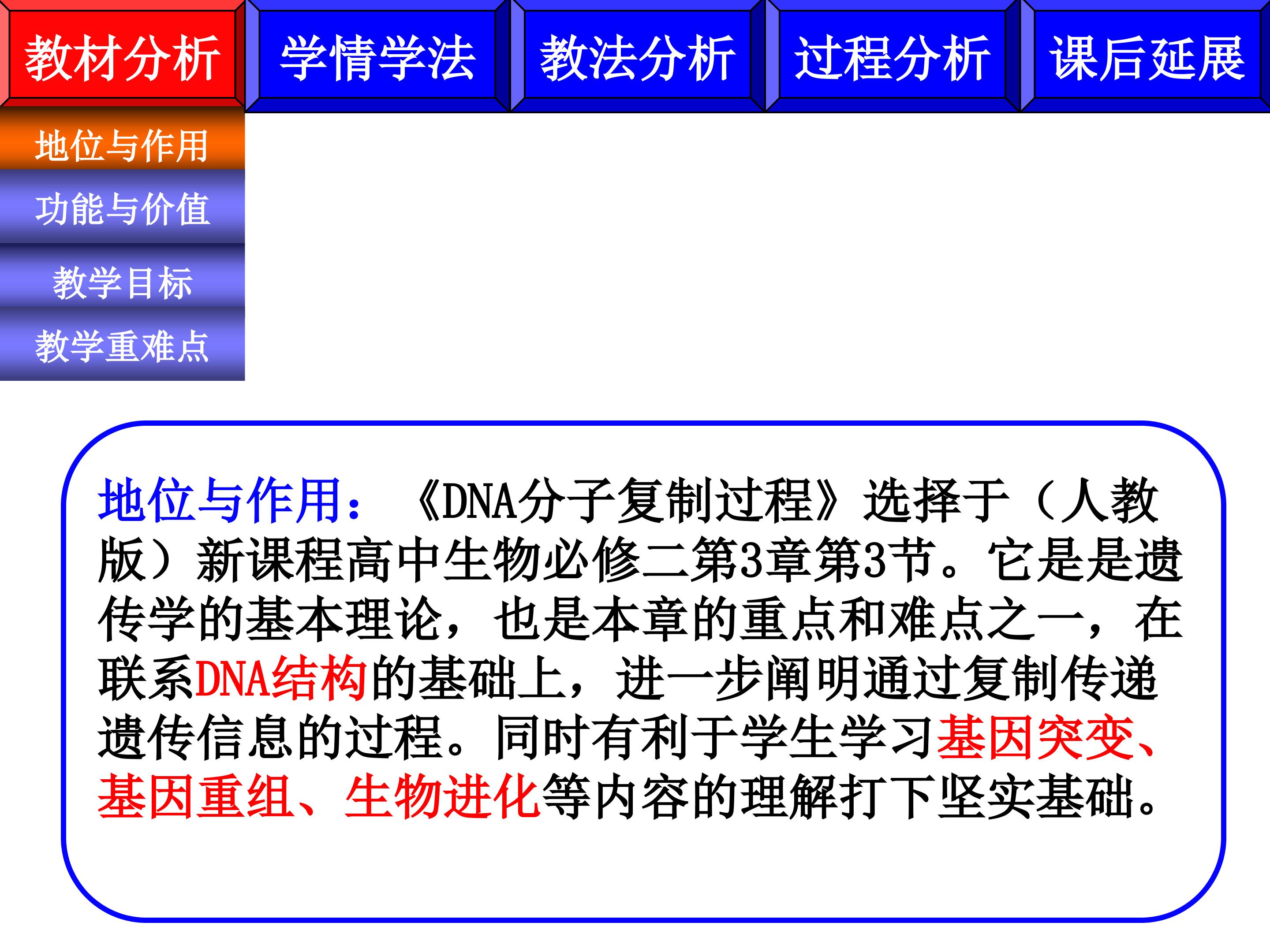 教材分析

学情学法

教法分析

过程分析

课后延展

地位与作用

功能与价值

教学目标

教学重难点

地位与作用：《DNA分子复制过程》选择于（人教版）新课程高中生物必修二第3章第3节。它是是遗传学的基本理论，也是本章的重点和难点之一，在联系DNA结构的基础上，进一步阐明通过复制传递遗传信息的过程。同时有利于学生学习基因突变、基因重组、生物进化等内容的理解打下坚实基础。